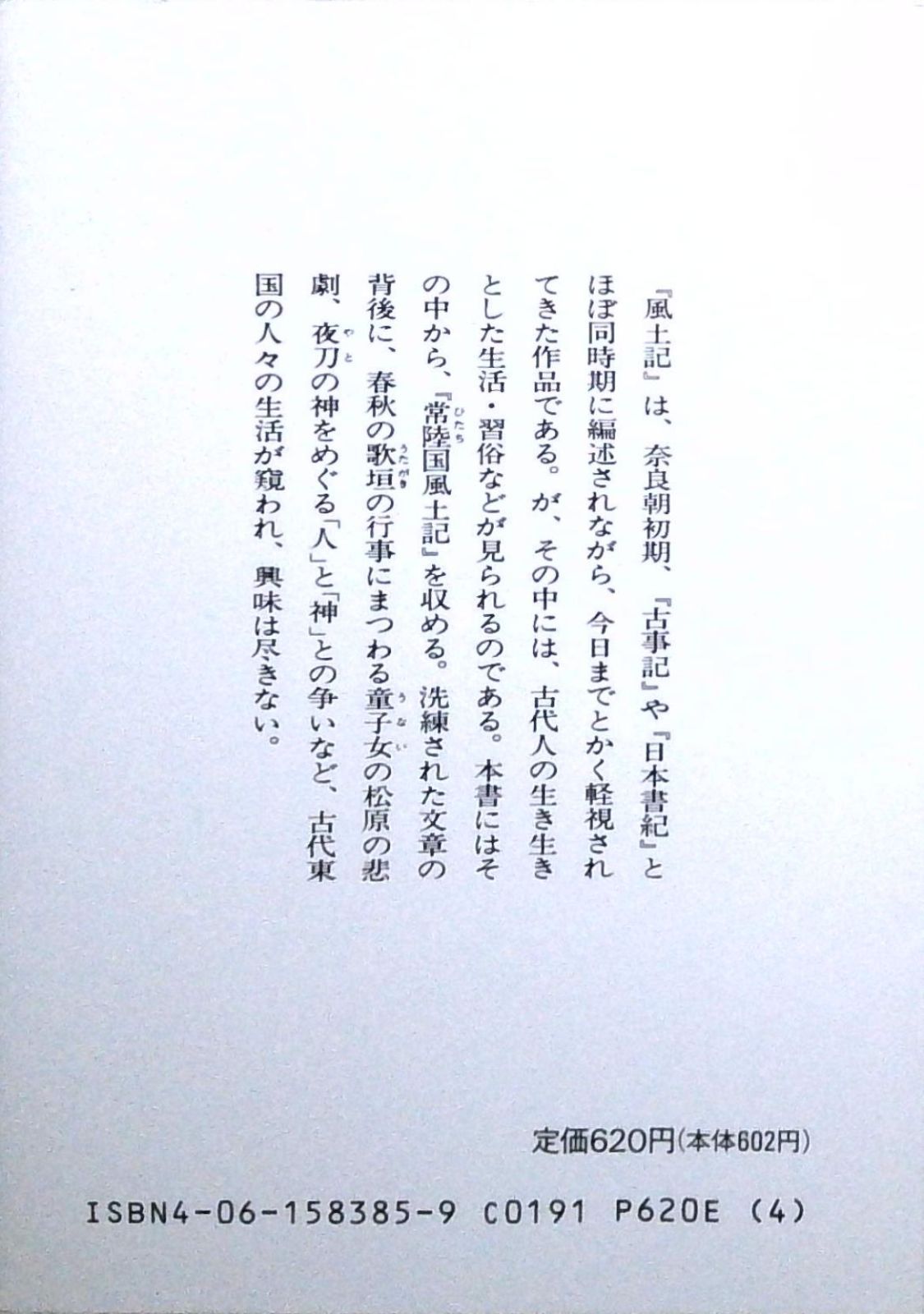 『風土記』は、奈良朝初期、『古事記』や『日本書紀』とほぼ同時期に編述されながら、今日までとかく軽視されてきた作品である。が、その中には、古代人の生き生きとした生活・習俗などが見られるのである。本書にはその中から、『常陸国風土記』を収める。洗練された文章の背後に、春秋の歌垣の行事にまつわる童子女の松原の悲劇、夜刀の神をめぐる「人」と「神」との争いなど、古代東国の人々の生活が窺われ、興味は尽きない。

定価620円(本体602円)

ISBN4-06-158385-9 C0191 P620E (4)